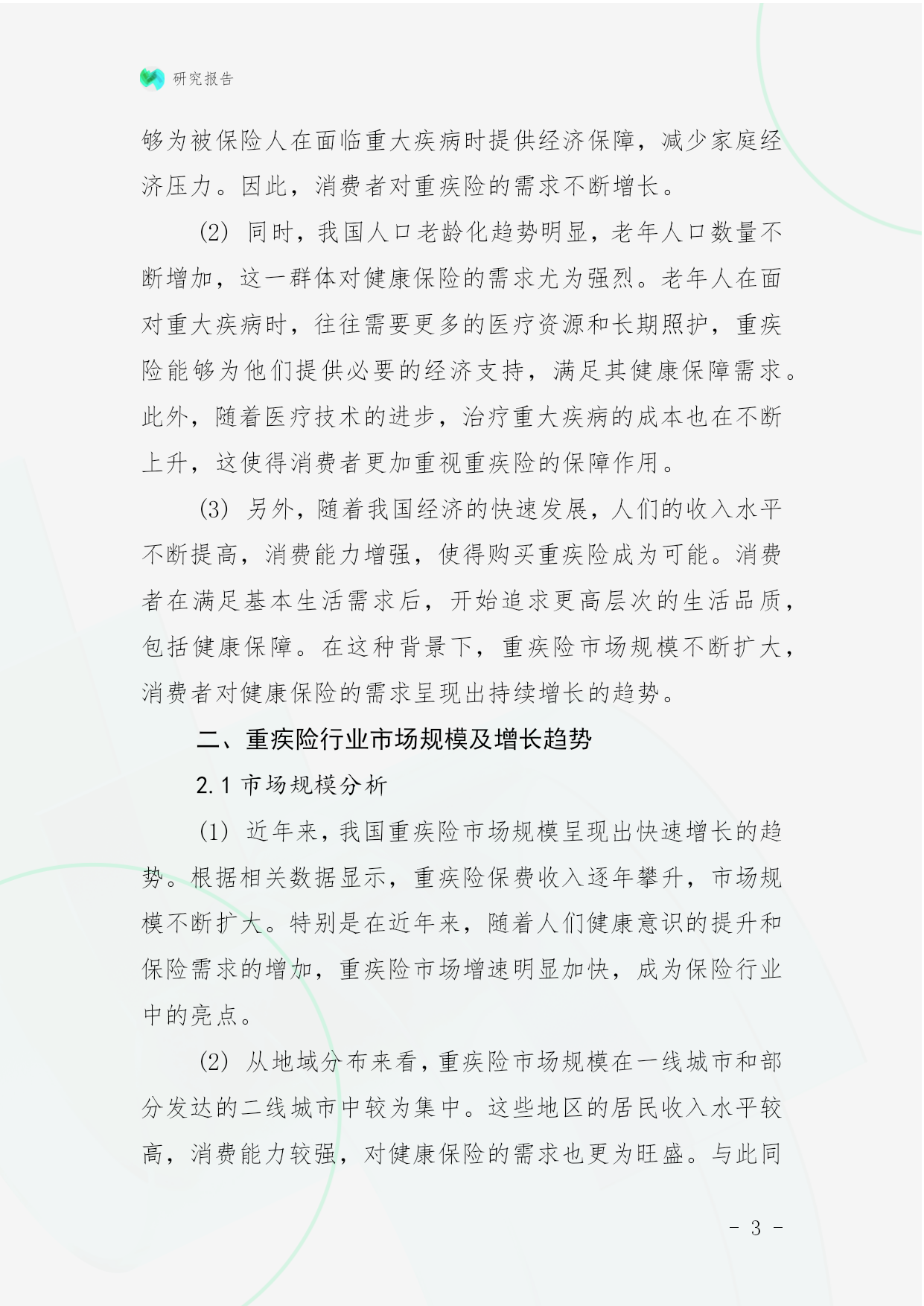 研究报告

够为被保险人在面临重大疾病时提供经济保障，减少家庭经济压力。因此，消费者对重疾险的需求不断增长。

(2) 同时，我国人口老龄化趋势明显，老年人口数量不断增加，这一群体对健康保险的需求尤为强烈。老年人在面对重大疾病时，往往需要更多的医疗资源和长期照护，重疾险能够为他们提供必要的经济支持，满足其健康保障需求。此外，随着医疗技术的进步，治疗重大疾病的成本也在不断上升，这使得消费者更加重视重疾险的保障作用。

(3) 另外，随着我国经济的快速发展，人们的收入水平不断提高，消费能力增强，使得购买重疾险成为可能。消费者在满足基本生活需求后，开始追求更高层次的生活品质，包括健康保障。在这种背景下，重疾险市场规模不断扩大，消费者对健康保险的需求呈现出持续增长的趋势。

二、重疾险行业市场规模及增长趋势

2.1 市场规模分析

(1) 近年来，我国重疾险市场规模呈现出快速增长的趋势。根据相关数据显示，重疾险保费收入逐年攀升，市场规模不断扩大。特别是在近年来，随着人们健康意识的提升和保险需求的增加，重疾险市场增速明显加快，成为保险行业中的亮点。

(2) 从地域分布来看，重疾险市场规模在一线城市和部分发达的二线城市中较为集中。这些地区的居民收入水平较高，消费能力较强，对健康保险的需求也更为旺盛。与此同

- 3 -